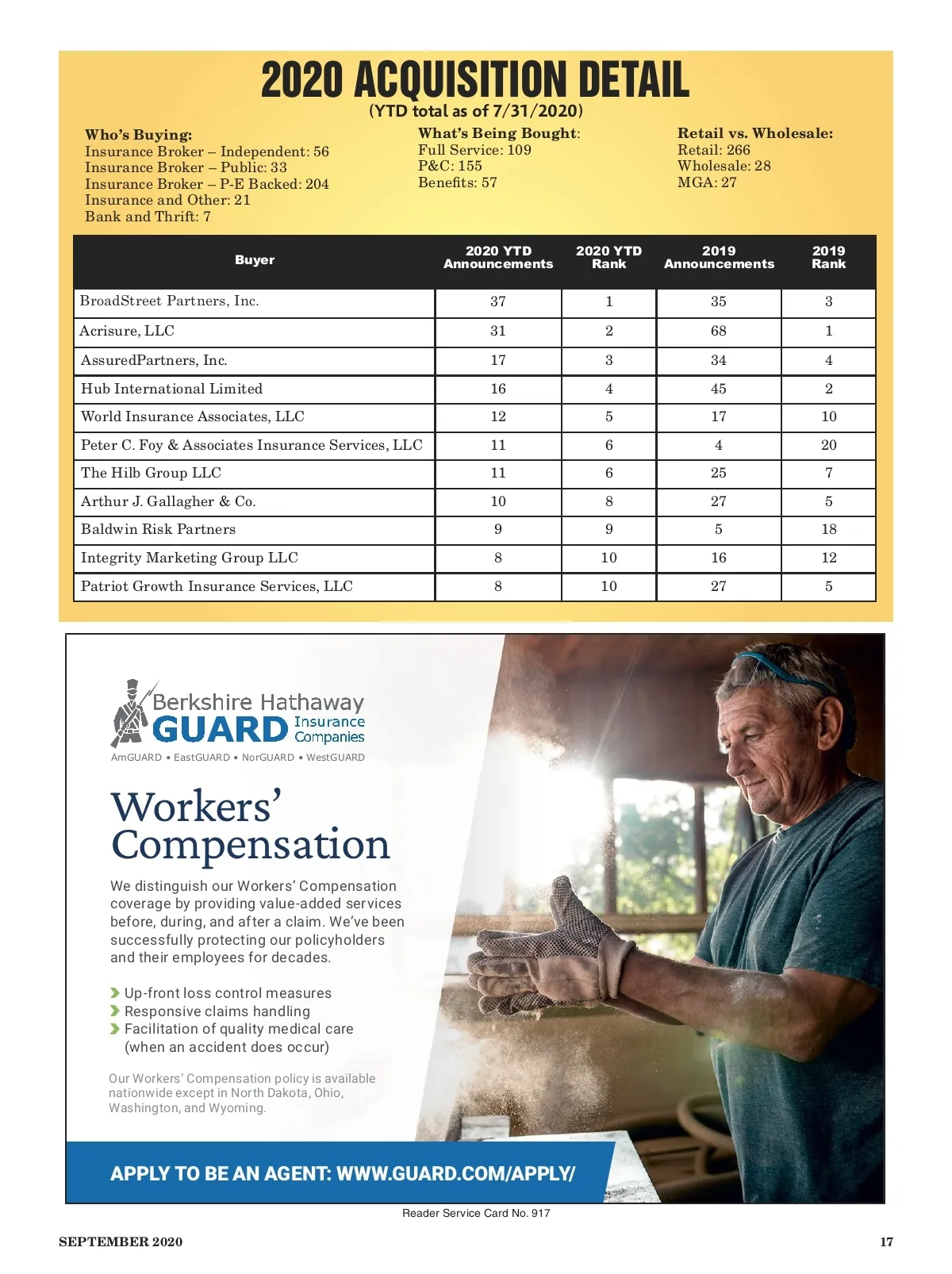 2020 ACQUISITION DETAIL
(YTD total as of 7/31/2020)

Who's Buying:
Insurance Broker – Independent: 56
Insurance Broker – Public: 33
Insurance Broker – P-E Backed: 204
Insurance and Other: 21
Bank and Thrift: 7

What's Being Bought:
Full Service: 109
P&C: 155
Benefits: 57

Retail vs. Wholesale:
Retail: 266
Wholesale: 28
MGA: 27

| Buyer | 2020 YTD Announcements | 2020 YTD Rank | 2019 Announcements | 2019 Rank |
|---|---|---|---|---|
| BroadStreet Partners, Inc. | 37 | 1 | 35 | 3 |
| Acrisure, LLC | 31 | 2 | 68 | 1 |
| AssuredPartners, Inc. | 17 | 3 | 34 | 4 |
| Hub International Limited | 16 | 4 | 45 | 2 |
| World Insurance Associates, LLC | 12 | 5 | 17 | 10 |
| Peter C. Foy & Associates Insurance Services, LLC | 11 | 6 | 4 | 20 |
| The Hilb Group LLC | 11 | 6 | 25 | 7 |
| Arthur J. Gallagher & Co. | 10 | 8 | 27 | 5 |
| Baldwin Risk Partners | 9 | 9 | 5 | 18 |
| Integrity Marketing Group LLC | 8 | 10 | 16 | 12 |
| Patriot Growth Insurance Services, LLC | 8 | 10 | 27 | 5 |

Berkshire Hathaway
GUARD Insurance Companies
AmGUARD • EastGUARD • NorGUARD • WestGUARD

Workers' Compensation

We distinguish our Workers' Compensation coverage by providing value-added services before, during, and after a claim. We've been successfully protecting our policyholders and their employees for decades.

Up-front loss control measures
Responsive claims handling
Facilitation of quality medical care (when an accident does occur)

Our Workers' Compensation policy is available nationwide except in North Dakota, Ohio, Washington, and Wyoming.

APPLY TO BE AN AGENT: WWW.GUARD.COM/APPLY/

Reader Service Card No. 917

SEPTEMBER 2020

17